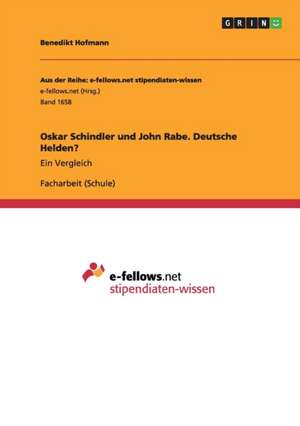 GRIN

Benedikt Hofmann

Aus der Reihe: e-fellows.net stipendiaten-wissen
e-fellows.net (Hrsg.)
Band 1658

Oskar Schindler und John Rabe. Deutsche Helden?

Ein Vergleich

Facharbeit (Schule)

e-fellows.net
stipendiaten-wissen